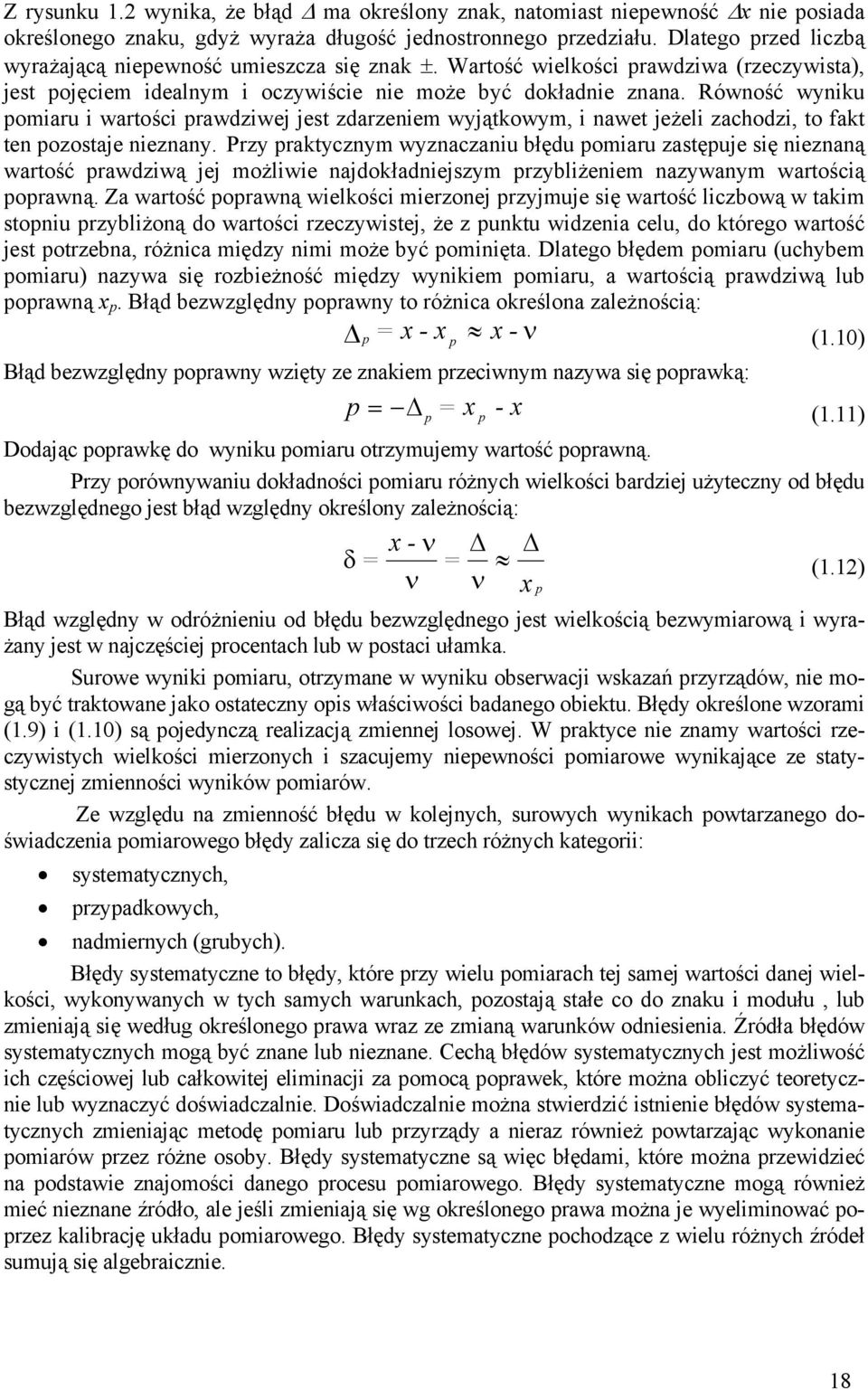 Z rysunku 1.2 wynika, że błąd $\Delta$ ma określony znak, natomiast niepewność $\Delta x$ nie posiada określonego znaku, gdyż wyraża długość jednostronnego przedziału. Dlatego przed liczbą wyrażającą niepewność umieszcza się znak $\pm$. Wartość wielkości prawdziwa (rzeczywista), jest pojęciem idealnym i oczywiście nie może być dokładnie znana. Równość wyniku pomiaru i wartości prawdziwej jest zdarzeniem wyjątkowym, i nawet jeżeli zachodzi, to fakt ten pozostaje nieznany. Przy praktycznym wyznaczaniu błędu pomiaru zastępuje się nieznaną wartość prawdziwą jej możliwie najdokładniejszym przybliżeniem nazywanym wartością poprawną. Za wartość poprawną wielkości mierzonej przyjmuje się wartość liczbową w takim stopniu przybliżoną do wartości rzeczywistej, że z punktu widzenia celu, do którego wartość jest potrzebna, różnica między nimi może być pominięta. Dlatego błędem pomiaru (uchybem pomiaru) nazywa się rozbieżność między wynikiem pomiaru, a wartością prawdziwą lub poprawną $x_p$. Błąd bezwzględny poprawny to różnica określona zależnością:

$\Delta_p = x - x_p \approx x - \nu$ (1.10)

Błąd bezwzględny poprawny wzięty ze znakiem przeciwnym nazywa się poprawką:

$p = -\Delta_p = x_p - x$ (1.11)

Dodając poprawkę do wyniku pomiaru otrzymujemy wartość poprawną.

Przy porównywaniu dokładności pomiaru różnych wielkości bardziej użyteczny od błędu bezwzględnego jest błąd względny określony zależnością:

$\delta = \frac{x - \nu}{\nu} = \frac{\Delta}{\nu} \approx \frac{\Delta}{x_p}$ (1.12)

Błąd względny w odróżnieniu od błędu bezwzględnego jest wielkością bezwymiarową i wyrażany jest w najczęściej procentach lub w postaci ułamka.

Surowe wyniki pomiaru, otrzymane w wyniku obserwacji wskazań przyrządów, nie mogą być traktowane jako ostateczny opis właściwości badanego obiektu. Błędy określone wzorami (1.9) i (1.10) są pojedynczą realizacją zmiennej losowej. W praktyce nie znamy wartości rzeczywistych wielkości mierzonych i szacujemy niepewności pomiarowe wynikające ze statystycznej zmienności wyników pomiarów.

Ze względu na zmienność błędu w kolejnych, surowych wynikach powtarzanego doświadczenia pomiarowego błędy zalicza się do trzech różnych kategorii:

• systematycznych,
• przypadkowych,
• nadmiernych (grubych).

Błędy systematyczne to błędy, które przy wielu pomiarach tej samej wartości danej wielkości, wykonywanych w tych samych warunkach, pozostają stałe co do znaku i modułu , lub zmieniają się według określonego prawa wraz ze zmianą warunków odniesienia. Źródła błędów systematycznych mogą być znane lub nieznane. Cechą błędów systematycznych jest możliwość ich częściowej lub całkowitej eliminacji za pomocą poprawek, które można obliczyć teoretycznie lub wyznaczyć doświadczalnie. Doświadczalnie można stwierdzić istnienie błędów systematycznych zmieniając metodę pomiaru lub przyrządy a nieraz również powtarzając wykonanie pomiarów przez różne osoby. Błędy systematyczne są więc błędami, które można przewidzieć na podstawie znajomości danego procesu pomiarowego. Błędy systematyczne mogą również mieć nieznane źródło, ale jeśli zmieniają się wg określonego prawa można je wyeliminować poprzez kalibrację układu pomiarowego. Błędy systematyczne pochodzące z wielu różnych źródeł sumują się algebraicznie.

18